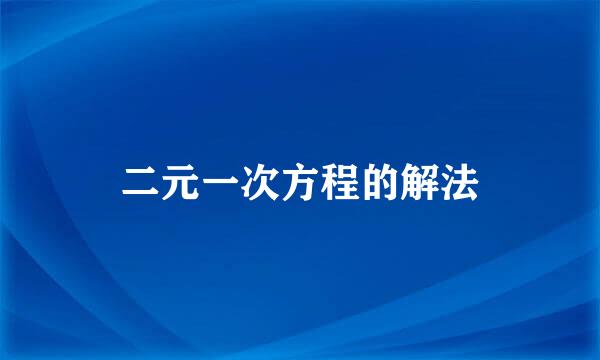 二元一次方程的解法